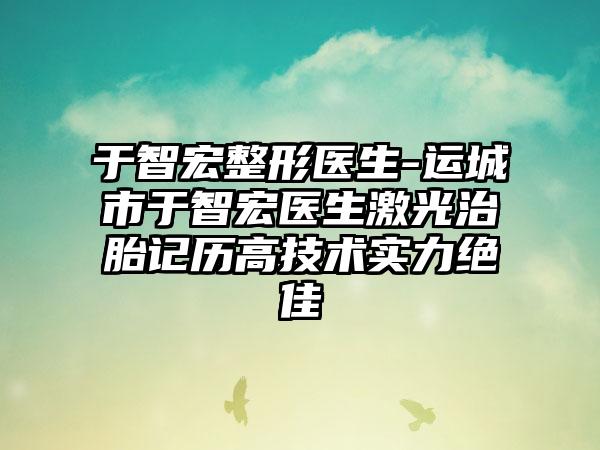 于智宏整形医生-运城市于智宏医生激光治胎记历高技术实力绝佳